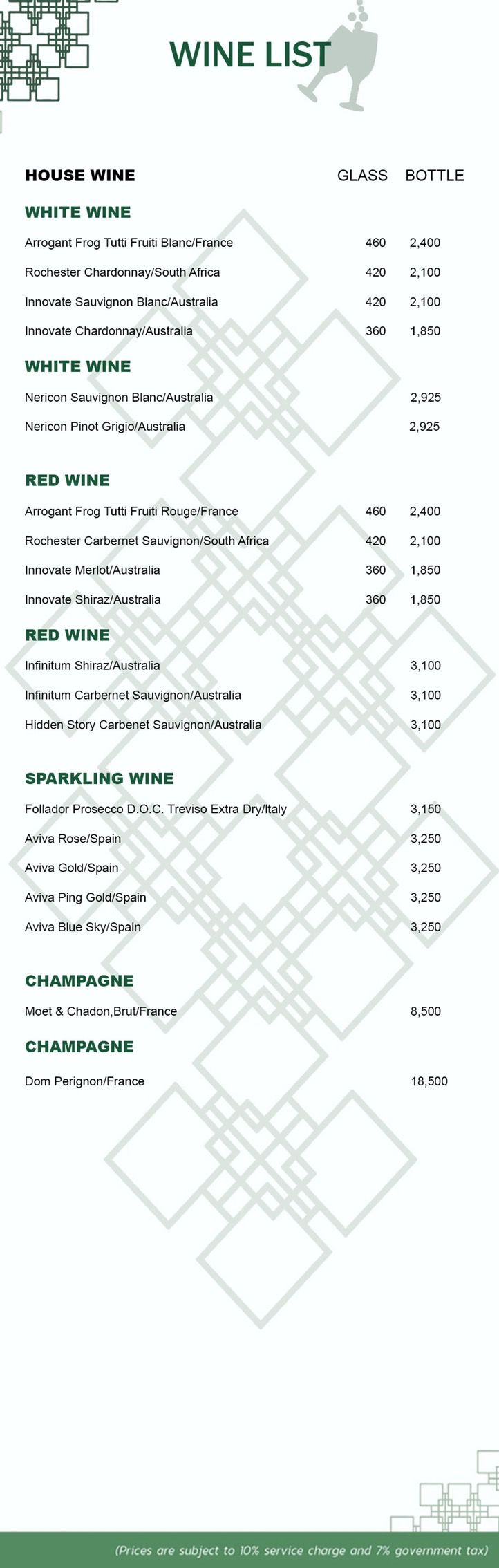 WINE LIST

| HOUSE WINE | GLASS | BOTTLE |
|---|---|---|
| **WHITE WINE** | | |
| Arrogant Frog Tutti Fruiti Blanc/France | 460 | 2,400 |
| Rochester Chardonnay/South Africa | 420 | 2,100 |
| Innovate Sauvignon Blanc/Australia | 420 | 2,100 |
| Innovate Chardonnay/Australia | 360 | 1,850 |
| **WHITE WINE** | | |
| Nericon Sauvignon Blanc/Australia | | 2,925 |
| Nericon Pinot Grigio/Australia | | 2,925 |
| **RED WINE** | | |
| Arrogant Frog Tutti Fruiti Rouge/France | 460 | 2,400 |
| Rochester Carbernet Sauvignon/South Africa | 420 | 2,100 |
| Innovate Merlot/Australia | 360 | 1,850 |
| Innovate Shiraz/Australia | 360 | 1,850 |
| **RED WINE** | | |
| Infinitum Shiraz/Australia | | 3,100 |
| Infinitum Carbernet Sauvignon/Australia | | 3,100 |
| Hidden Story Carbenet Sauvignon/Australia | | 3,100 |
| **SPARKLING WINE** | | |
| Follador Prosecco D.O.C. Treviso Extra Dry/Italy | | 3,150 |
| Aviva Rose/Spain | | 3,250 |
| Aviva Gold/Spain | | 3,250 |
| Aviva Ping Gold/Spain | | 3,250 |
| Aviva Blue Sky/Spain | | 3,250 |
| **CHAMPAGNE** | | |
| Moet & Chadon,Brut/France | | 8,500 |
| **CHAMPAGNE** | | |
| Dom Perignon/France | | 18,500 |

(Prices are subject to 10% service charge and 7% government tax)